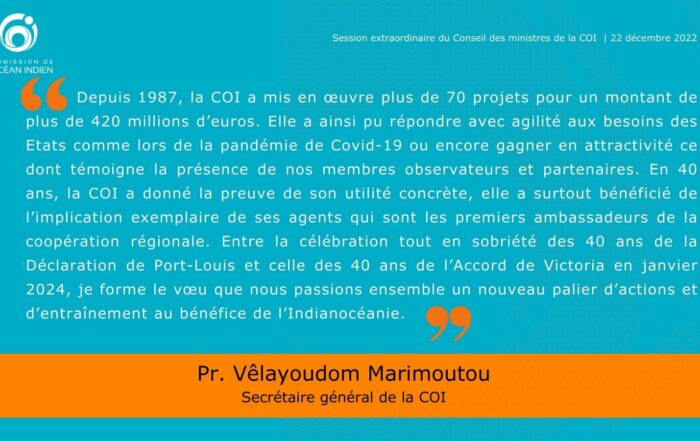 MISSION DE
CÉAN INDIEN

Session extraordinaire du Conseil des ministres de la COI | 22 décembre 2022

Depuis 1987, la COI a mis en œuvre plus de 70 projets pour un montant de plus de 420 millions d'euros. Elle a ainsi pu répondre avec agilité aux besoins des Etats comme lors de la pandémie de Covid-19 ou encore gagner en attractivité ce dont témoigne la présence de nos membres observateurs et partenaires. En 40 ans, la COI a donné la preuve de son utilité concrète, elle a surtout bénéficié de l'implication exemplaire de ses agents qui sont les premiers ambassadeurs de la coopération régionale. Entre la célébration tout en sobriété des 40 ans de la Déclaration de Port-Louis et celle des 40 ans de l'Accord de Victoria en janvier 2024, je forme le vœu que nous passions ensemble un nouveau palier d'actions et d'entraînement au bénéfice de l'Indianocéanie.

Pr. Vêlayoudom Marimoutou
Secrétaire général de la COI